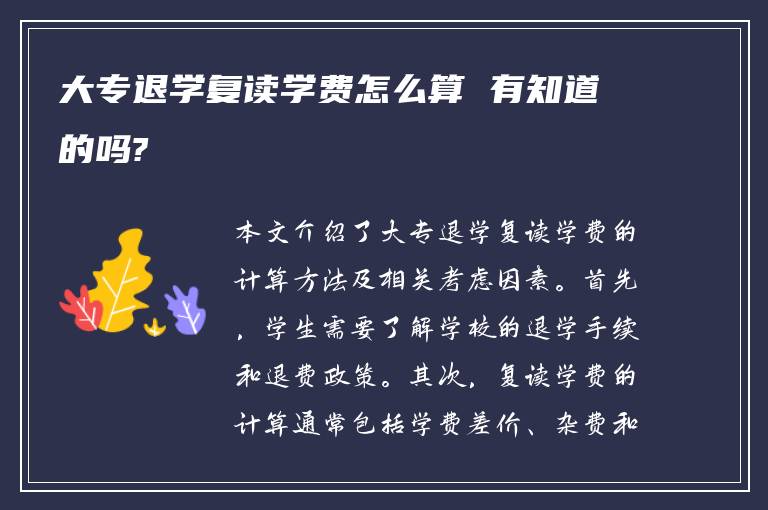 大专退学复读学费怎么算 有知道的吗?

本文介绍了大专退学复读学费的计算方法及相关考虑因素。首先，学生需要了解学校的退学手续和退费政策。其次，复读学费的计算通常包括学费差价、杂费和